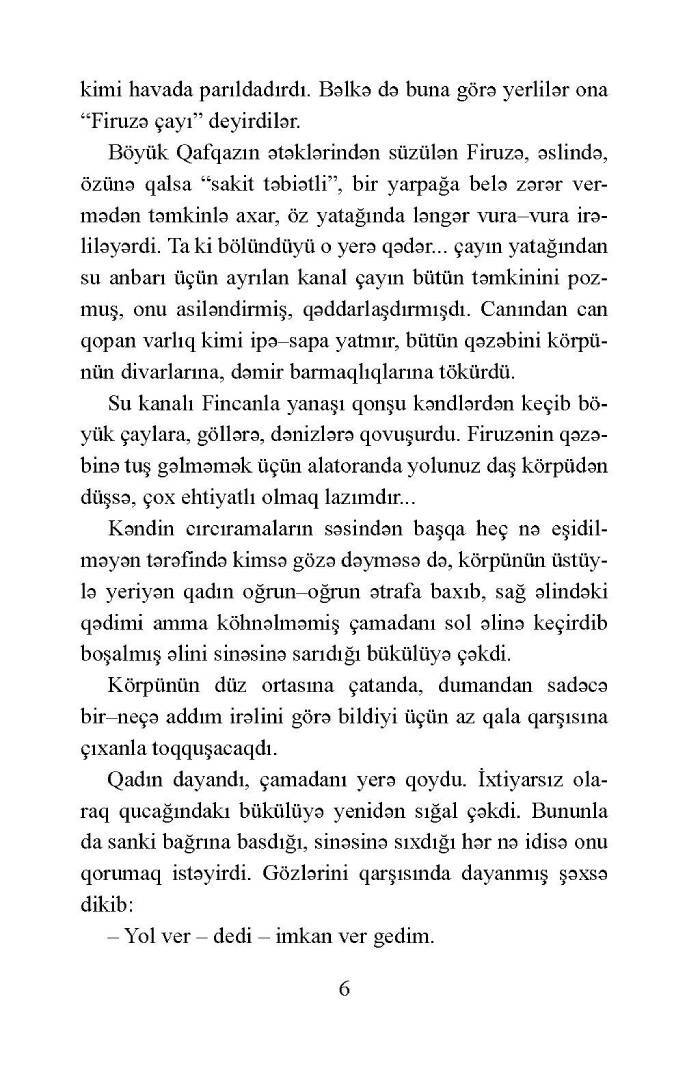 kimi havada parıldadırdı. Bəlkə də buna görə yerlilər ona “Firuzə çayı” deyirdilər.

Böyük Qafqazın ətəklərindən süzülən Firuzə, əslində, özünə qalsa “sakit təbiətli”, bir yarpağa belə zərər vermədən təmkinlə axar, öz yatağında ləngər vura–vura irəliləyərdi. Ta ki bölündüyü o yerə qədər... çayın yatağından su anbarı üçün ayrılan kanal çayın bütün təmkinini pozmuş, onu asiləndirmiş, qəddarlaşdırmışdı. Canından can qopan varlıq kimi ipə–sapa yatmır, bütün qəzəbini körpünün divarlarına, dəmir barmaqlıqlarına tökürdü.

Su kanalı Fincanla yanaşı qonşu kəndlərdən keçib böyük çaylara, göllərə, dənizlərə qovuşurdu. Firuzənin qəzəbinə tuş gəlməmək üçün alatoranda yolunuz daş körpüdən düşsə, çox ehtiyatlı olmaq lazımdır...

Kəndin cırcıramaların səsindən başqa heç nə eşidilməyən tərəfində kimsə gözə dəyməsə də, körpünün üstüylə yeriyən qadın oğrun–oğrun ətrafa baxıb, sağ əlindəki qədimi amma köhnəlməmiş çamadanı sol əlinə keçirdib boşalmış əlini sinəsinə sarıdığı bükülüyə çəkdi.

Körpünün düz ortasına çatanda, dumandan sadəcə bir–neçə addım irəlini görə bildiyi üçün az qala qarşısına çıxanla toqquşacaqdı.

Qadın dayandı, çamadanı yerə qoydu. İxtiyarsız olaraq qucağındakı bükülüyə yenidən sığal çəkdi. Bununla da sanki bağrına basdığı, sinəsinə sıxdığı hər nə idisə onu qorumaq istəyirdi. Gözlərini qarşısında dayanmış şəxsə dikib:

– Yol ver – dedi – imkan ver gedim.

6